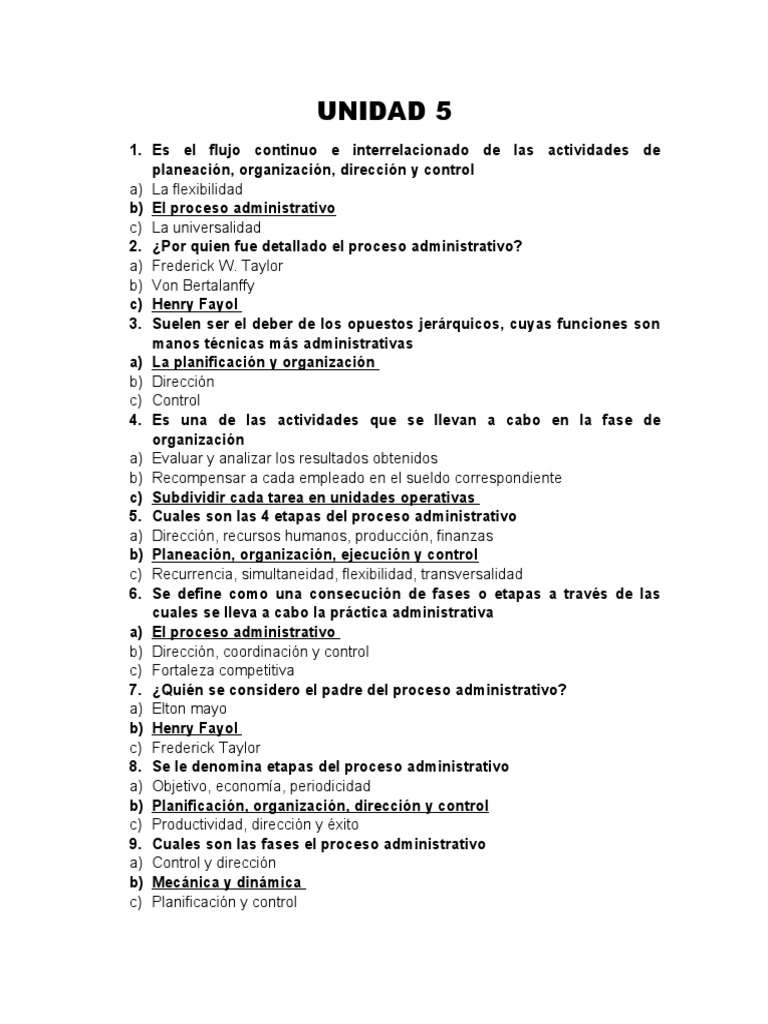 UNIDAD 5

1. Es el flujo continuo e interrelacionado de las actividades de planeación, organización, dirección y control
a) La flexibilidad
b) El proceso administrativo
c) La universalidad
2. ¿Por quien fue detallado el proceso administrativo?
a) Frederick W. Taylor
b) Von Bertalanffy
c) Henry Fayol
3. Suelen ser el deber de los opuestos jerárquicos, cuyas funciones son manos técnicas más administrativas
a) La planificación y organización
b) Dirección
c) Control
4. Es una de las actividades que se llevan a cabo en la fase de organización
a) Evaluar y analizar los resultados obtenidos
b) Recompensar a cada empleado en el sueldo correspondiente
c) Subdividir cada tarea en unidades operativas
5. Cuales son las 4 etapas del proceso administrativo
a) Dirección, recursos humanos, producción, finanzas
b) Planeación, organización, ejecución y control
c) Recurrencia, simultaneidad, flexibilidad, transversalidad
6. Se define como una consecución de fases o etapas a través de las cuales se lleva a cabo la práctica administrativa
a) El proceso administrativo
b) Dirección, coordinación y control
c) Fortaleza competitiva
7. ¿Quién se considero el padre del proceso administrativo?
a) Elton mayo
b) Henry Fayol
c) Frederick Taylor
8. Se le denomina etapas del proceso administrativo
a) Objetivo, economía, periodicidad
b) Planificación, organización, dirección y control
c) Productividad, dirección y éxito
9. Cuales son las fases el proceso administrativo
a) Control y dirección
b) Mecánica y dinámica
c) Planificación y control